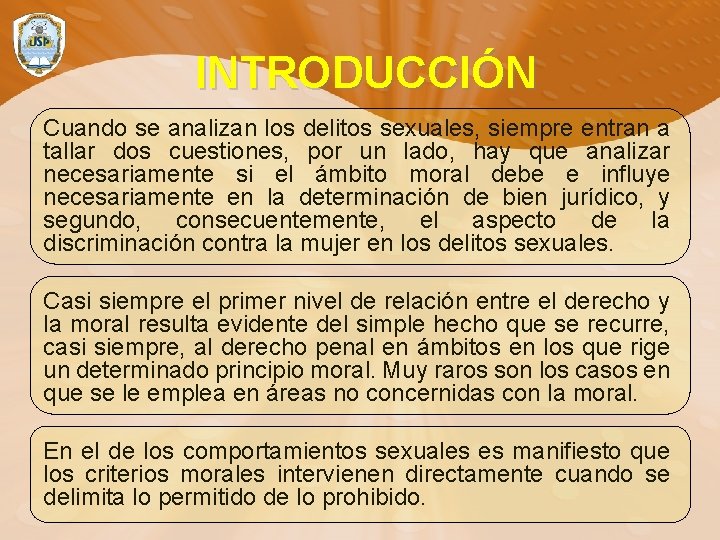 INTRODUCCIÓN

Cuando se analizan los delitos sexuales, siempre entran a tallar dos cuestiones, por un lado, hay que analizar necesariamente si el ámbito moral debe e influye necesariamente en la determinación de bien jurídico, y segundo, consecuentemente, el aspecto de la discriminación contra la mujer en los delitos sexuales.

Casi siempre el primer nivel de relación entre el derecho y la moral resulta evidente del simple hecho que se recurre, casi siempre, al derecho penal en ámbitos en los que rige un determinado principio moral. Muy raros son los casos en que se le emplea en áreas no concernidas con la moral.

En el de los comportamientos sexuales es manifiesto que los criterios morales intervienen directamente cuando se delimita lo permitido de lo prohibido.